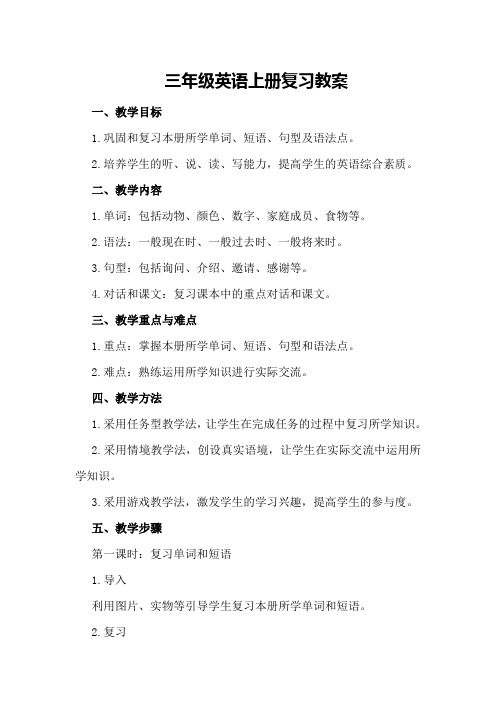 三年级英语上册复习教案

一、教学目标

1.巩固和复习本册所学单词、短语、句型及语法点。

2.培养学生的听、说、读、写能力，提高学生的英语综合素质。

二、教学内容

1.单词：包括动物、颜色、数字、家庭成员、食物等。

2.语法：一般现在时、一般过去时、一般将来时。

3.句型：包括询问、介绍、邀请、感谢等。

4.对话和课文：复习课本中的重点对话和课文。

三、教学重点与难点

1.重点：掌握本册所学单词、短语、句型和语法点。

2.难点：熟练运用所学知识进行实际交流。

四、教学方法

1.采用任务型教学法，让学生在完成任务的过程中复习所学知识。

2.采用情境教学法，创设真实语境，让学生在实际交流中运用所学知识。

3.采用游戏教学法，激发学生的学习兴趣，提高学生的参与度。

五、教学步骤

第一课时：复习单词和短语

1.导入

利用图片、实物等引导学生复习本册所学单词和短语。

2.复习